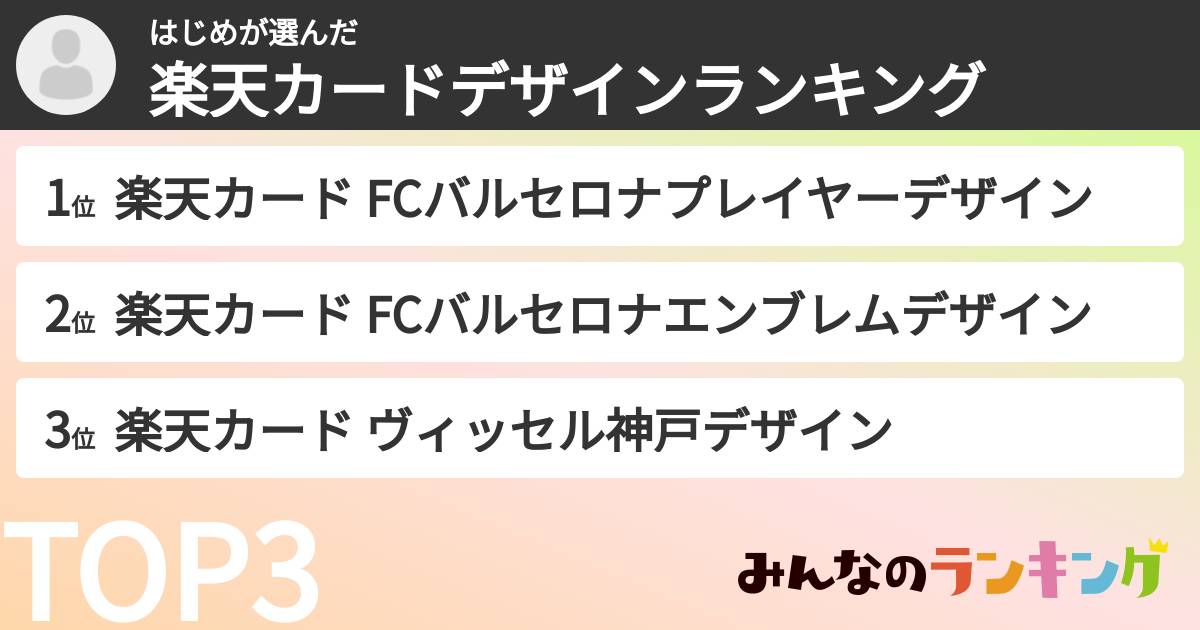 はじめが選んだ
楽天カードデザインランキング

1位 楽天カード FCバルセロナプレイヤーデザイン

2位 楽天カード FCバルセロナエンブレムデザイン

3位 楽天カード ヴィッセル神戸デザイン

TOP3

みんなのランキング